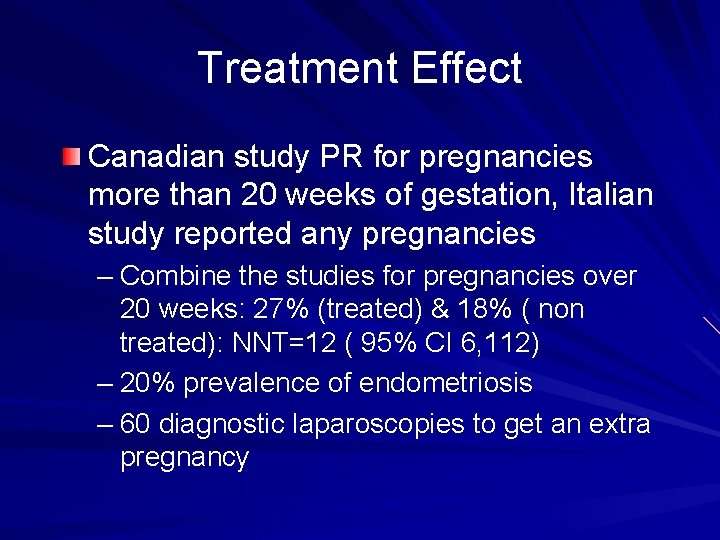 Treatment Effect

Canadian study PR for pregnancies more than 20 weeks of gestation, Italian study reported any pregnancies

– Combine the studies for pregnancies over 20 weeks: 27% (treated) & 18% ( non treated): NNT=12 ( 95% CI 6,112)

– 20% prevalence of endometriosis

– 60 diagnostic laparoscopies to get an extra pregnancy